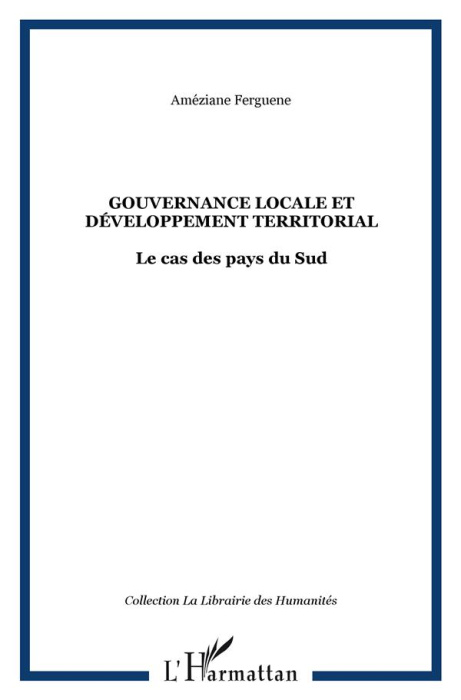 Améziane Ferguene

GOUVERNANCE LOCALE ET DÉVELOPPEMENT TERRITORIAL

Le cas des pays du Sud

Collection La Librairie des Humanités

L'Harmattan